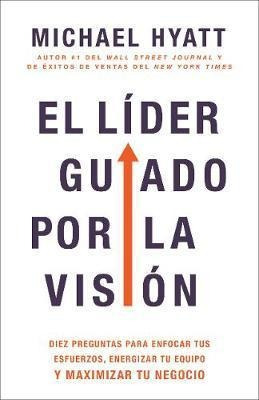 MICHAEL HYATT

AUTOR #1 DEL WALL STREET JOURNAL Y DE ÉXITOS DE VENTAS DEL NEW YORK TIMES

EL LÍDER GUIADO POR LA VISIÓN

DIEZ PREGUNTAS PARA ENFOCAR TUS ESFUERZOS, ENERGIZAR TU EQUIPO Y MAXIMIZAR TU NEGOCIO